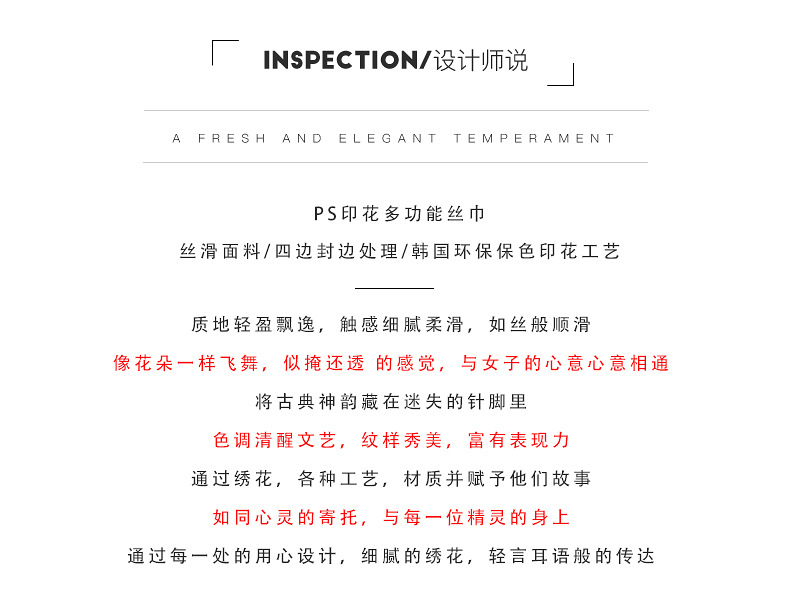 INSPECTION/设计师说

A FRESH AND ELEGANT TEMPERAMENT

PS印花多功能丝巾
丝滑面料/四边封边处理/韩国环保保色印花工艺

质地轻盈飘逸，触感细腻柔滑，如丝般顺滑
像花朵一样飞舞，似掩还透 的感觉，与女子的心意心意相通
将古典神韵藏在迷失的针脚里
色调清醒文艺，纹样秀美，富有表现力
通过绣花，各种工艺，材质并赋予他们故事
如同心灵的寄托，与每一位精灵的身上
通过每一处的用心设计，细腻的绣花，轻言耳语般的传达